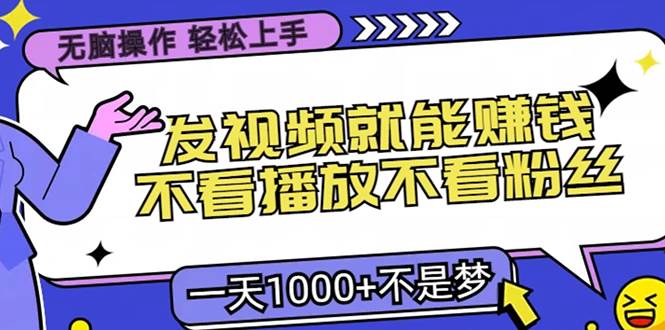 无脑操作 轻松上手

发视频就能赚钱
不看播放不看粉丝

一天1000+不是梦